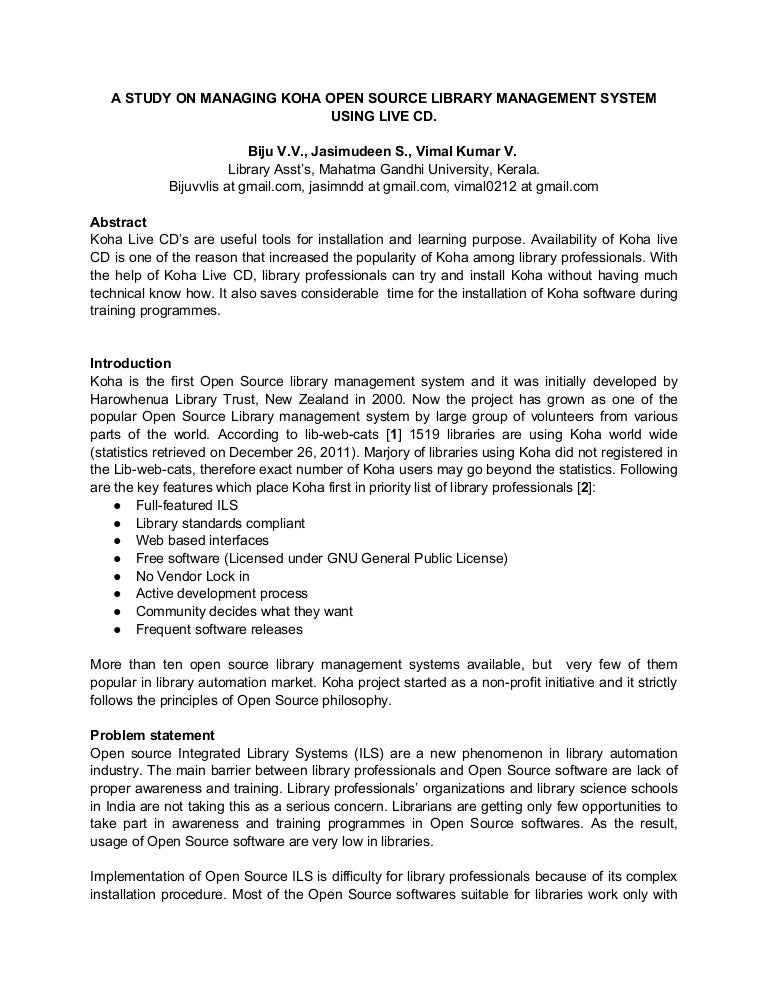 A STUDY ON MANAGING KOHA OPEN SOURCE LIBRARY MANAGEMENT SYSTEM USING LIVE CD.

Biju V.V., Jasimudeen S., Vimal Kumar V.
Library Asst's, Mahatma Gandhi University, Kerala.
Bijuvvlis at gmail.com, jasimndd at gmail.com, vimal0212 at gmail.com

Abstract
Koha Live CD's are useful tools for installation and learning purpose. Availability of Koha live CD is one of the reason that increased the popularity of Koha among library professionals. With the help of Koha Live CD, library professionals can try and install Koha without having much technical know how. It also saves considerable time for the installation of Koha software during training programmes.

Introduction
Koha is the first Open Source library management system and it was initially developed by Harowhenua Library Trust, New Zealand in 2000. Now the project has grown as one of the popular Open Source Library management system by large group of volunteers from various parts of the world. According to lib-web-cats [1] 1519 libraries are using Koha world wide (statistics retrieved on December 26, 2011). Marjory of libraries using Koha did not registered in the Lib-web-cats, therefore exact number of Koha users may go beyond the statistics. Following are the key features which place Koha first in priority list of library professionals [2]:
● Full-featured ILS
● Library standards compliant
● Web based interfaces
● Free software (Licensed under GNU General Public License)
● No Vendor Lock in
● Active development process
● Community decides what they want
● Frequent software releases

More than ten open source library management systems available, but very few of them popular in library automation market. Koha project started as a non-profit initiative and it strictly follows the principles of Open Source philosophy.

Problem statement
Open source Integrated Library Systems (ILS) are a new phenomenon in library automation industry. The main barrier between library professionals and Open Source software are lack of proper awareness and training. Library professionals' organizations and library science schools in India are not taking this as a serious concern. Librarians are getting only few opportunities to take part in awareness and training programmes in Open Source softwares. As the result, usage of Open Source software are very low in libraries.

Implementation of Open Source ILS is difficulty for library professionals because of its complex installation procedure. Most of the Open Source softwares suitable for libraries work only with